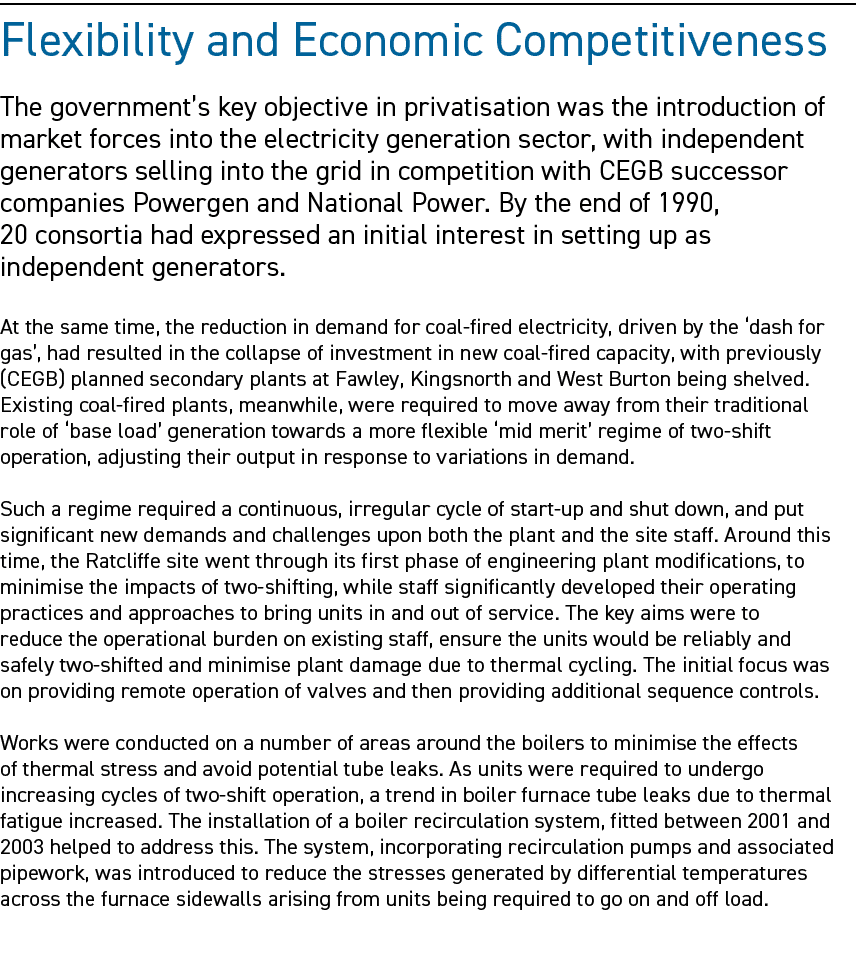 Flexibility and Economic Competitiveness

The government's key objective in privatisation was the introduction of market forces into the electricity generation sector, with independent generators selling into the grid in competition with CEGB successor companies Powergen and National Power. By the end of 1990, 20 consortia had expressed an initial interest in setting up as independent generators.

At the same time, the reduction in demand for coal-fired electricity, driven by the 'dash for gas', had resulted in the collapse of investment in new coal-fired capacity, with previously (CEGB) planned secondary plants at Fawley, Kingsnorth and West Burton being shelved. Existing coal-fired plants, meanwhile, were required to move away from their traditional role of 'base load' generation towards a more flexible 'mid merit' regime of two-shift operation, adjusting their output in response to variations in demand.

Such a regime required a continuous, irregular cycle of start-up and shut down, and put significant new demands and challenges upon both the plant and the site staff. Around this time, the Ratcliffe site went through its first phase of engineering plant modifications, to minimise the impacts of two-shifting, while staff significantly developed their operating practices and approaches to bring units in and out of service. The key aims were to reduce the operational burden on existing staff, ensure the units would be reliably and safely two-shifted and minimise plant damage due to thermal cycling. The initial focus was on providing remote operation of valves and then providing additional sequence controls.

Works were conducted on a number of areas around the boilers to minimise the effects of thermal stress and avoid potential tube leaks. As units were required to undergo increasing cycles of two-shift operation, a trend in boiler furnace tube leaks due to thermal fatigue increased. The installation of a boiler recirculation system, fitted between 2001 and 2003 helped to address this. The system, incorporating recirculation pumps and associated pipework, was introduced to reduce the stresses generated by differential temperatures across the furnace sidewalls arising from units being required to go on and off load.